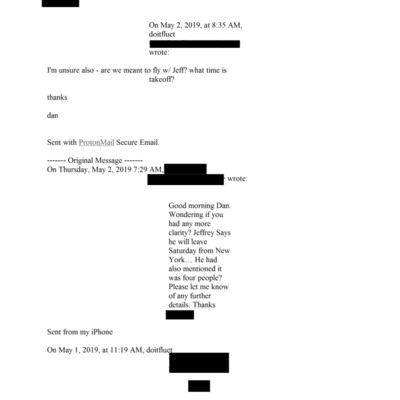 On May 2, 2019, at 8:35 AM, doitfluet
wrote:

I'm unsure also - are we meant to fly w/ Jeff? what time is takeoff?

thanks

dan

Sent with ProtonMail Secure Email.

------- Original Message -------
On Thursday, May 2, 2019 7:29 AM, wrote:

Good morning Dan. Wondering if you had any more clarity? Jeffrey Says he will leave Saturday from New York… He had also mentioned it was four people? Please let me know of any further details. Thanks

Sent from my iPhone

On May 1, 2019, at 11:19 AM, doitfluet